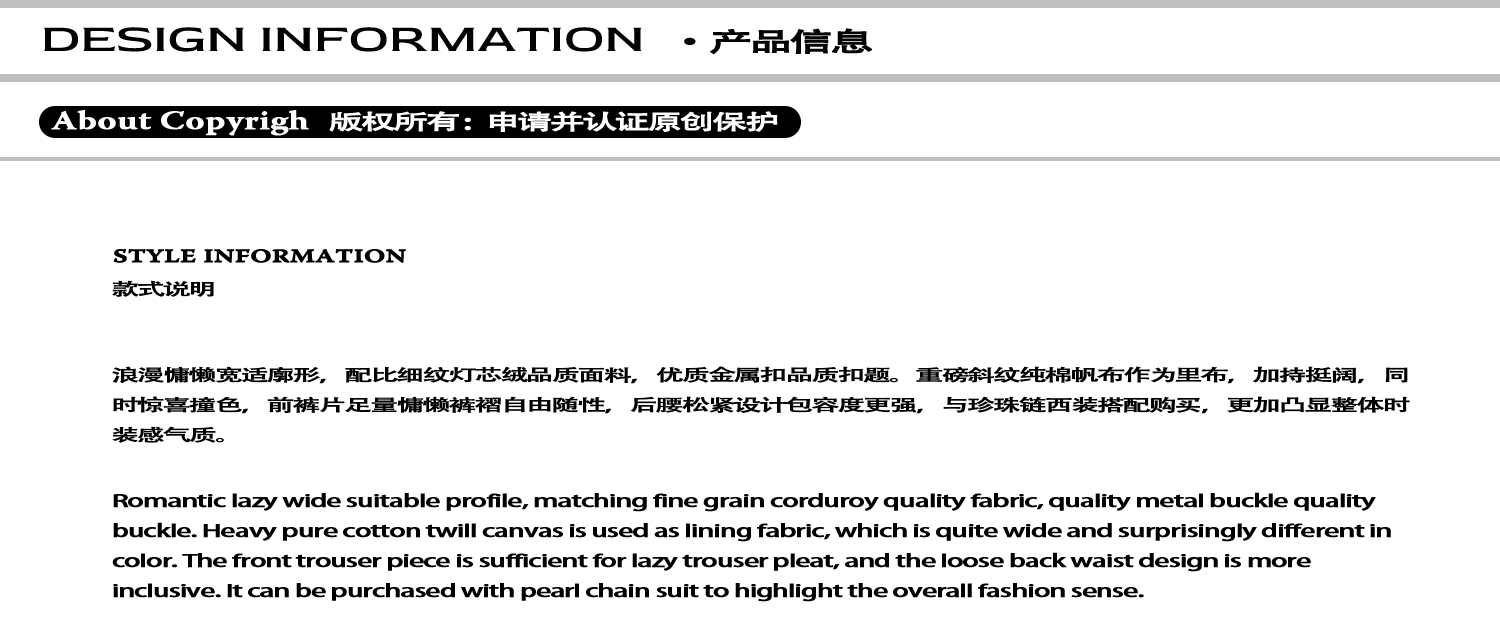 DESIGN INFORMATION · 产品信息

About Copyrigh 版权所有：申请并认证原创保护

STYLE INFORMATION
款式说明

浪漫慵懒宽适廓形，配比细纹灯芯绒品质面料，优质金属扣品质扣题。重磅斜纹纯棉帆布作为里布，加持挺阔，同时惊喜撞色，前裤片足量慵懒裤褶自由随性，后腰松紧设计包容度更强，与珍珠链西装搭配购买，更加凸显整体时装感气质。

Romantic lazy wide suitable profile, matching fine grain corduroy quality fabric, quality metal buckle quality buckle. Heavy pure cotton twill canvas is used as lining fabric, which is quite wide and surprisingly different in color. The front trouser piece is sufficient for lazy trouser pleat, and the loose back waist design is more inclusive. It can be purchased with pearl chain suit to highlight the overall fashion sense.